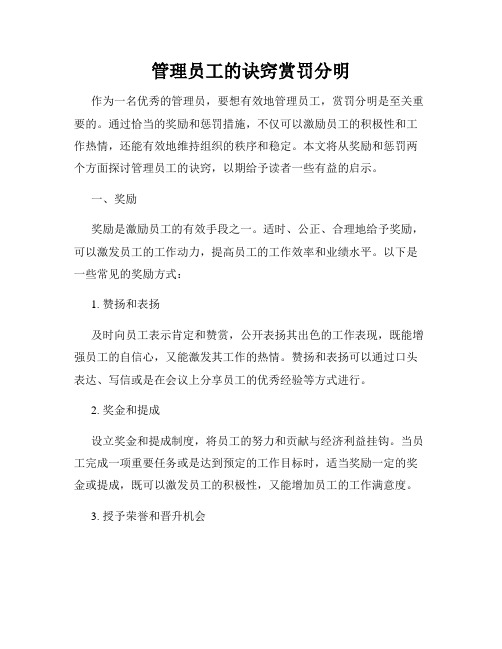 管理员工的诀窍赏罚分明

作为一名优秀的管理员，要想有效地管理员工，赏罚分明是至关重要的。通过恰当的奖励和惩罚措施，不仅可以激励员工的积极性和工作热情，还能有效地维持组织的秩序和稳定。本文将从奖励和惩罚两个方面探讨管理员工的诀窍，以期给予读者一些有益的启示。

一、奖励

奖励是激励员工的有效手段之一。适时、公正、合理地给予奖励，可以激发员工的工作动力，提高员工的工作效率和业绩水平。以下是一些常见的奖励方式：

1. 赞扬和表扬

及时向员工表示肯定和赞赏，公开表扬其出色的工作表现，既能增强员工的自信心，又能激发其工作的热情。赞扬和表扬可以通过口头表达、写信或是在会议上分享员工的优秀经验等方式进行。

2. 奖金和提成

设立奖金和提成制度，将员工的努力和贡献与经济利益挂钩。当员工完成一项重要任务或是达到预定的工作目标时，适当奖励一定的奖金或提成，既可以激发员工的积极性，又能增加员工的工作满意度。

3. 授予荣誉和晋升机会